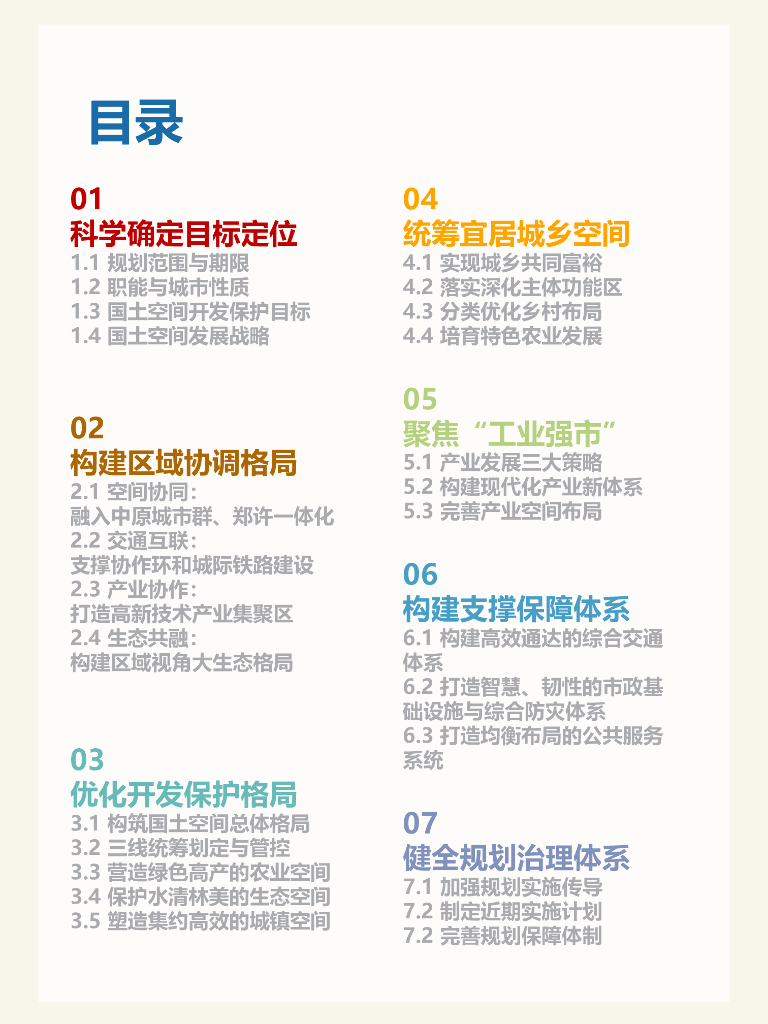 目录

01
科学确定目标定位
1.1 规划范围与期限
1.2 职能与城市性质
1.3 国土空间开发保护目标
1.4 国土空间发展战略

02
构建区域协调格局
2.1 空间协同：
融入中原城市群、郑许一体化
2.2 交通互联：
支撑协作环和城际铁路建设
2.3 产业协作：
打造高新技术产业集聚区
2.4 生态共融：
构建区域视角大生态格局

03
优化开发保护格局
3.1 构筑国土空间总体格局
3.2 三线统筹划定与管控
3.3 营造绿色高产的农业空间
3.4 保护水清林美的生态空间
3.5 塑造集约高效的城镇空间

04
统筹宜居城乡空间
4.1 实现城乡共同富裕
4.2 落实深化主体功能区
4.3 分类优化乡村布局
4.4 培育特色农业发展

05
聚焦“工业强市”
5.1 产业发展三大策略
5.2 构建现代化产业新体系
5.3 完善产业空间布局

06
构建支撑保障体系
6.1 构建高效通达的综合交通体系
6.2 打造智慧、韧性的市政基础设施与综合防灾体系
6.3 打造均衡布局的公共服务系统

07
健全规划治理体系
7.1 加强规划实施传导
7.2 制定近期实施计划
7.2 完善规划保障体制